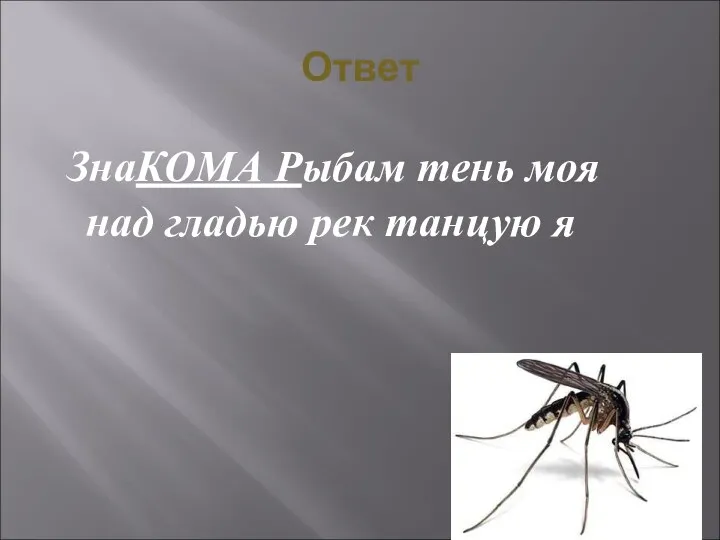 Ответ

ЗнаКОМА Рыбам тень моя над гладью рек танцую я